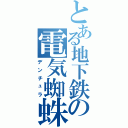 とある地下鉄の電気蜘蛛
デンチュラ